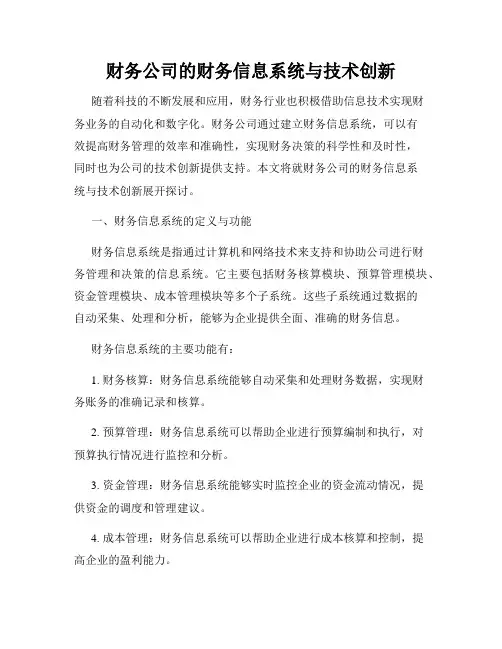 财务公司的财务信息系统与技术创新

随着科技的不断发展和应用，财务行业也积极借助信息技术实现财务业务的自动化和数字化。财务公司通过建立财务信息系统，可以有效提高财务管理的效率和准确性，实现财务决策的科学性和及时性，同时也为公司的技术创新提供支持。本文将就财务公司的财务信息系统与技术创新展开探讨。

一、财务信息系统的定义与功能

财务信息系统是指通过计算机和网络技术来支持和协助公司进行财务管理和决策的信息系统。它主要包括财务核算模块、预算管理模块、资金管理模块、成本管理模块等多个子系统。这些子系统通过数据的自动采集、处理和分析，能够为企业提供全面、准确的财务信息。

财务信息系统的主要功能有：

1. 财务核算：财务信息系统能够自动采集和处理财务数据，实现财务账务的准确记录和核算。

2. 预算管理：财务信息系统可以帮助企业进行预算编制和执行，对预算执行情况进行监控和分析。

3. 资金管理：财务信息系统能够实时监控企业的资金流动情况，提供资金的调度和管理建议。

4. 成本管理：财务信息系统可以帮助企业进行成本核算和控制，提高企业的盈利能力。